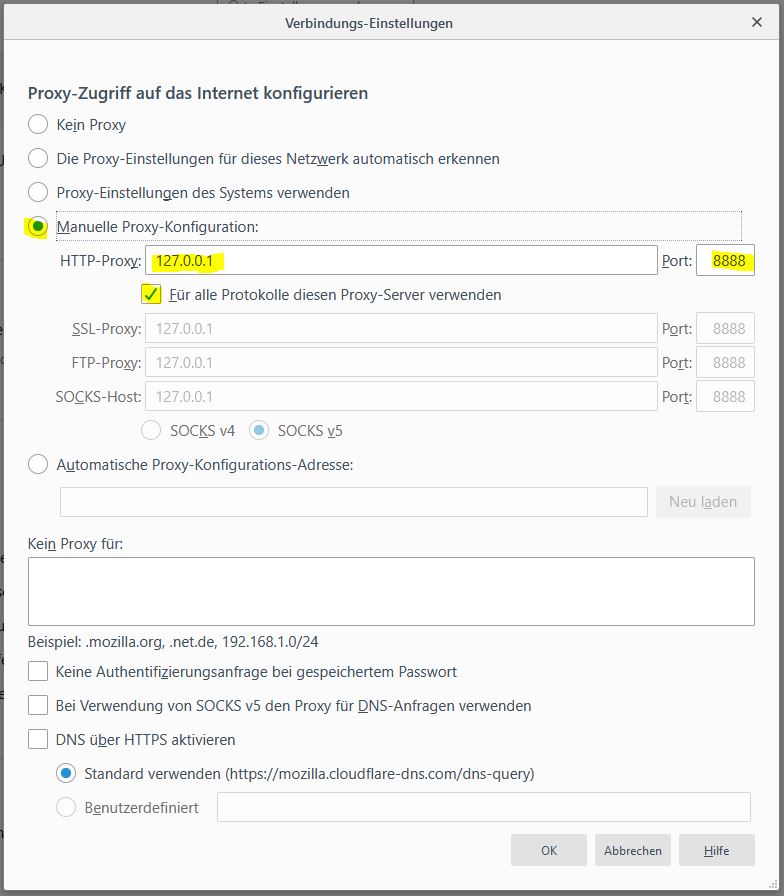 Verbindungs-Einstellungen

×

Proxy-Zugriff auf das Internet konfigurieren

Kein Proxy

Die Proxy-Einstellungen für dieses Netzwerk automatisch erkennen

Proxy-Einstellungen des Systems verwenden

Manuelle Proxy-Konfiguration:

HTTP-Proxy: 127.0.0.1 Port: 8888

Für alle Protokolle diesen Proxy-Server verwenden

SSL-Proxy: 127.0.0.1 Port: 8888

FTP-Proxy: 127.0.0.1 Port: 8888

SOCKS-Host: 127.0.0.1 Port: 8888

SOCKS v4 SOCKS v5

Automatische Proxy-Konfigurations-Adresse:

Neu laden

Kein Proxy für:

Beispiel: .mozilla.org, .net.de, 192.168.1.0/24

Keine Authentifizierungsanfrage bei gespeichertem Passwort

Bei Verwendung von SOCKS v5 den Proxy für DNS-Anfragen verwenden

DNS über HTTPS aktivieren

Standard verwenden (https://mozilla.cloudflare-dns.com/dns-query)

Benutzerdefiniert

OK Abbrechen Hilfe